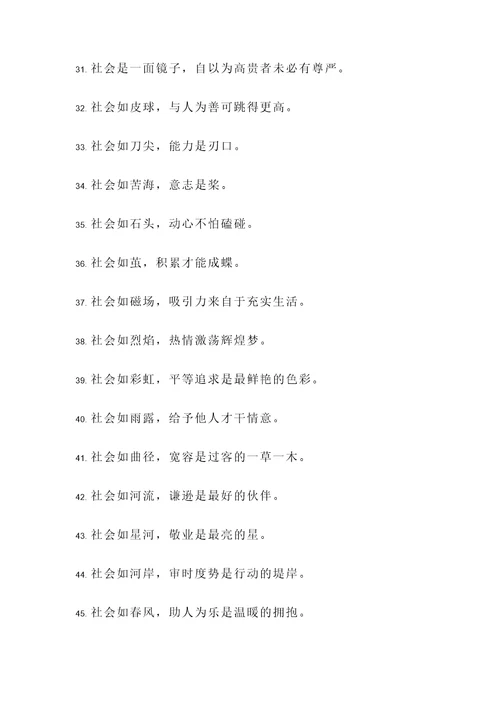 31. 社会是一面镜子，自以为高贵者未必有尊严。

32. 社会如皮球，与人为善可跳得更高。

33. 社会如刀尖，能力是刃口。

34. 社会如苦海，意志是桨。

35. 社会如石头，动心不怕磕碰。

36. 社会如茧，积累才能成蝶。

37. 社会如磁场，吸引力来自于充实生活。

38. 社会如烈焰，热情激荡辉煌梦。

39. 社会如彩虹，平等追求是最鲜艳的色彩。

40. 社会如雨露，给予他人才干情意。

41. 社会如曲径，宽容是过客的一草一木。

42. 社会如河流，谦逊是最好的伙伴。

43. 社会如星河，敬业是最亮的星。

44. 社会如河岸，审时度势是行动的堤岸。

45. 社会如春风，助人为乐是温暖的拥抱。